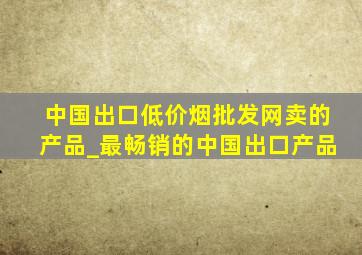 中国出口低价烟批发网卖的产品_最畅销的中国出口产品